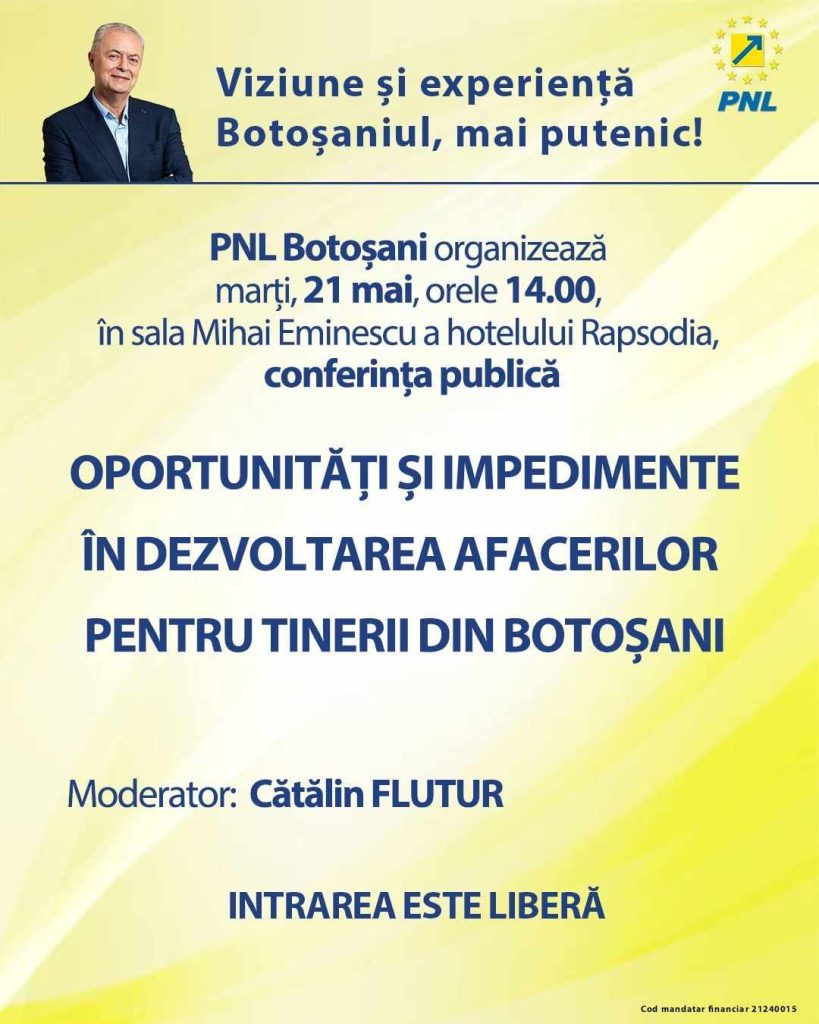 Viziune și experiență
Botoșaniul, mai putenic!

PNL

PNL Botoșani organizează marți, 21 mai, orele 14.00, în sala Mihai Eminescu a hotelului Rapsodia, conferința publică

OPORTUNITĂȚI ȘI IMPEDIMENTE
ÎN DEZVOLTAREA AFACERILOR
PENTRU TINERII DIN BOTOȘANI

Moderator: Cătălin FLUTUR

INTRAREA ESTE LIBERĂ

Cod mandatar financiar 21240015